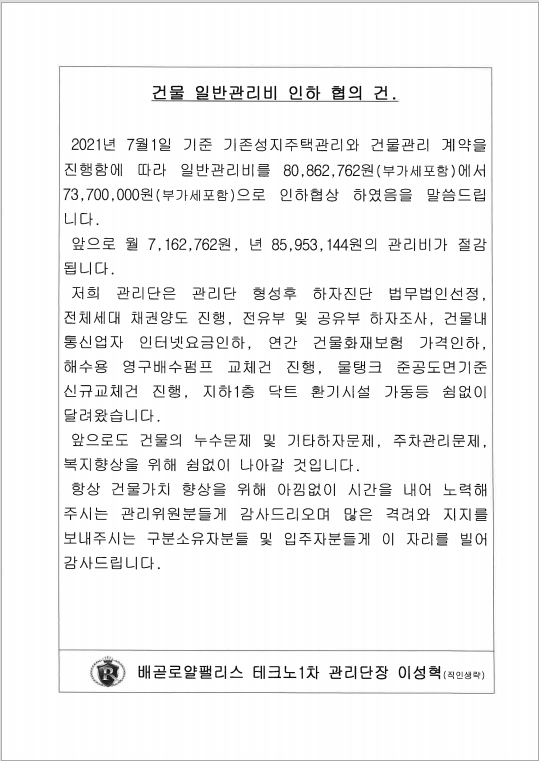 건물 일반관리비 인하 협의 건.

2021년 7월1일 기준 기존성지주택관리와 건물관리 계약을 진행함에 따라 일반관리비를 80,862,762원(부가세포함)에서 73,700,000원(부가세포함)으로 인하협상 하였음을 말씀드립니다.

앞으로 월 7,162,762원, 년 85,953,144원의 관리비가 절감됩니다.

저희 관리단은 관리단 형성후 하자진단 법무법인선정, 전체세대 채권양도 진행, 전유부 및 공유부 하자조사, 건물내 통신업자 인터넷요금인하, 연간 건물화재보험 가격인하, 해수용 영구배수펌프 교체건 진행, 물탱크 준공도면기준 신규교체건 진행, 지하1층 닥트 환기시설 가동등 쉼없이 달려왔습니다.

앞으로도 건물의 누수문제 및 기타하자문제, 주차관리문제, 복지향상을 위해 쉼없이 나아갈 것입니다.

항상 건물가치 향상을 위해 아낌없이 시간을 내어 노력해 주시는 관리위원분들게 감사드리오며 많은 격려와 지지를 보내주시는 구분소유자분들 및 입주자분들게 이 자리를 빌어 감사드립니다.

R

배곧로얄팰리스 테크노1차 관리단장 이성혁(직인생략)